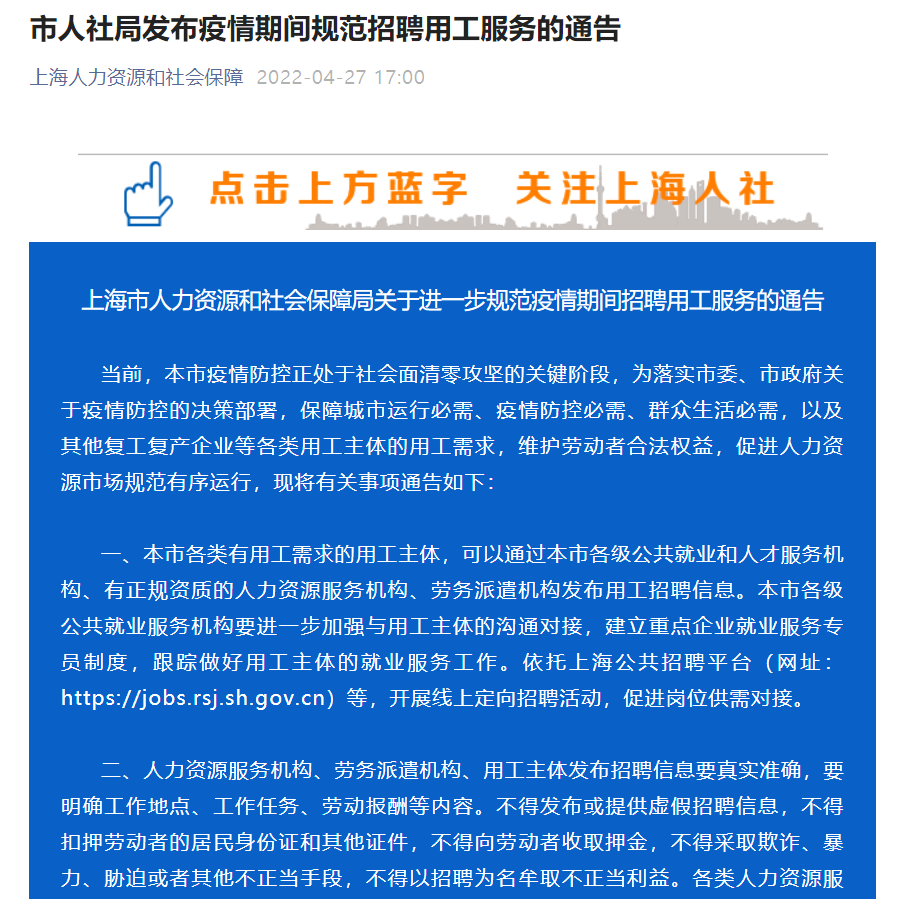 市人社局发布疫情期间规范招聘用工服务的通告

上海人力资源和社会保障 2022-04-27 17:00

点击上方蓝字 关注上海人社

上海市人力资源和社会保障局关于进一步规范疫情期间招聘用工服务的通告

当前，本市疫情防控正处于社会面清零攻坚的关键阶段，为落实市委、市政府关于疫情防控的决策部署，保障城市运行必需、疫情防控必需、群众生活必需，以及其他复工复产企业等各类用工主体的用工需求，维护劳动者合法权益，促进人力资源市场规范有序运行，现将有关事项通告如下：

一、本市各类有用工需求的用工主体，可以通过本市各级公共就业和人才服务机构、有正规资质的人力资源服务机构、劳务派遣机构发布用工招聘信息。本市各级公共就业服务机构要进一步加强与用工主体的沟通对接，建立重点企业就业服务专员制度，跟踪做好用工主体的就业服务工作。依托上海公共招聘平台（网址：https://jobs.rsj.sh.gov.cn）等，开展线上定向招聘活动，促进岗位供需对接。

二、人力资源服务机构、劳务派遣机构、用工主体发布招聘信息要真实准确，要明确工作地点、工作任务、劳动报酬等内容。不得发布或提供虚假招聘信息，不得扣押劳动者的居民身份证和其他证件，不得向劳动者收取押金，不得采取欺诈、暴力、胁迫或者其他不正当手段，不得以招聘为名牟取不正当利益。各类人力资源服